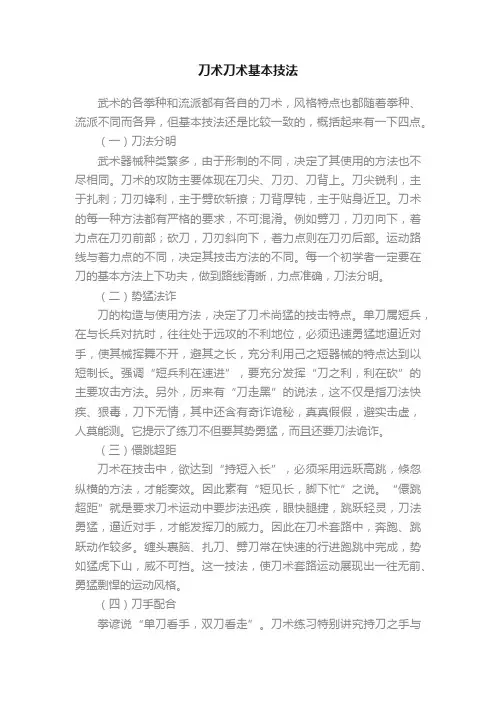 刀术刀术基本技法

武术的各拳种和流派都有各自的刀术，风格特点也都随着拳种、流派不同而各异，但基本技法还是比较一致的，概括起来有一下四点。

（一）刀法分明

武术器械种类繁多，由于形制的不同，决定了其使用的方法也不尽相同。刀术的攻防主要体现在刀尖、刀刃、刀背上。刀尖锐利，主于扎刺；刀刃锋利，主于劈砍斩撩；刀背厚钝，主于贴身近卫。刀术的每一种方法都有严格的要求，不可混淆。例如劈刀，刀刃向下，着力点在刀刃前部；砍刀，刀刃斜向下，着力点则在刀刃后部。运动路线与着力点的不同，决定其技击方法的不同。每一个初学者一定要在刀的基本方法上下功夫，做到路线清晰，力点准确，刀法分明。

（二）势猛法诈

刀的构造与使用方法，决定了刀术尚猛的技击特点。单刀属短兵，在与长兵对抗时，往往处于远攻的不利地位，必须迅速勇猛地逼近对手，使其械挥舞不开，避其之长，充分利用己之短器械的特点达到以短制长。强调“短兵利在速进”，要充分发挥“刀之利，利在砍”的主要攻击方法。另外，历来有“刀走黑”的说法，这不仅是指刀法快疾、狠毒，刀下无情，其中还含有奇诈诡秘，真真假假，避实击虚，人莫能测。它提示了练刀不但要其势勇猛，而且还要刀法诡诈。

（三）偎跳超距

刀术在技击中，欲达到“持短入长”，必须采用远跃高跳，倏忽纵横的方法，才能奏效。因此素有“短见长，脚下忙”之说。“偎跳超距”就是要求刀术运动中要步法迅疾，眼快腿捷，跳跃轻灵，刀法勇猛，逼近对手，才能发挥刀的威力。因此在刀术套路中，奔跑、跳跃动作较多。缠头裹脑、扎刀、劈刀常在快速的行进跑跳中完成，势如猛虎下山，威不可挡。这一技法，使刀术套路运动展现出一往无前、勇猛剽悍的运动风格。

（四）刀手配合

拳谚说“单刀看手，双刀看走”。刀术练习特别讲究持刀之手与